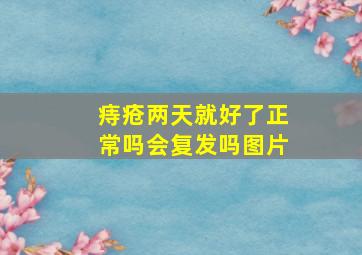 痔疮两天就好了正常吗会复发吗图片